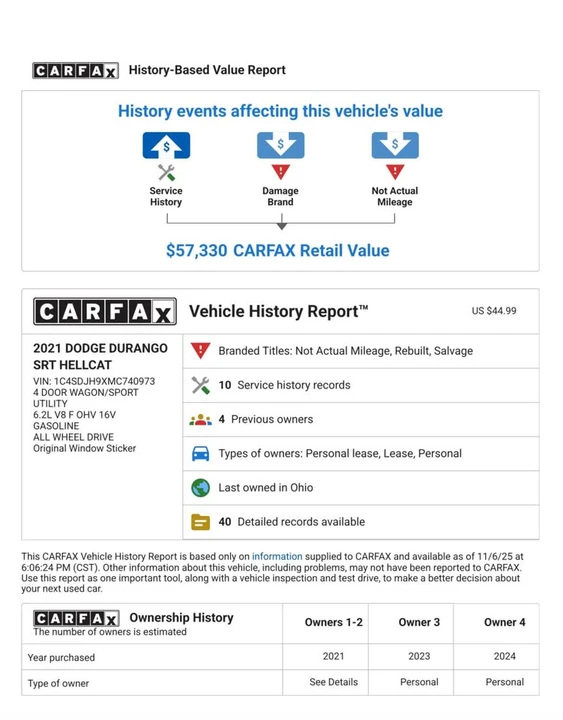 CARFAX History-Based Value Report

History events affecting this vehicle's value

$ Service History

$ Damage Brand

$ Not Actual Mileage

$57,330 CARFAX Retail Value

CARFAX Vehicle History Report™ US $44.99

2021 DODGE DURANGO SRT HELLCAT
VIN: 1C4SDJH9XMC740973
4 DOOR WAGON/SPORT UTILITY
6.2L V8 F OHV 16V
GASOLINE
ALL WHEEL DRIVE
Original Window Sticker

Branded Titles: Not Actual Mileage, Rebuilt, Salvage

10 Service history records

4 Previous owners

Types of owners: Personal lease, Lease, Personal

Last owned in Ohio

40 Detailed records available

This CARFAX Vehicle History Report is based only on information supplied to CARFAX and available as of 11/6/25 at 6:06:24 PM (CST). Other information about this vehicle, including problems, may not have been reported to CARFAX. Use this report as one important tool, along with a vehicle inspection and test drive, to make a better decision about your next used car.

| CARFAX Ownership History The number of owners is estimated | Owners 1-2 | Owner 3 | Owner 4 |
|---|---|---|---|
| Year purchased | 2021 | 2023 | 2024 |
| Type of owner | See Details | Personal | Personal |